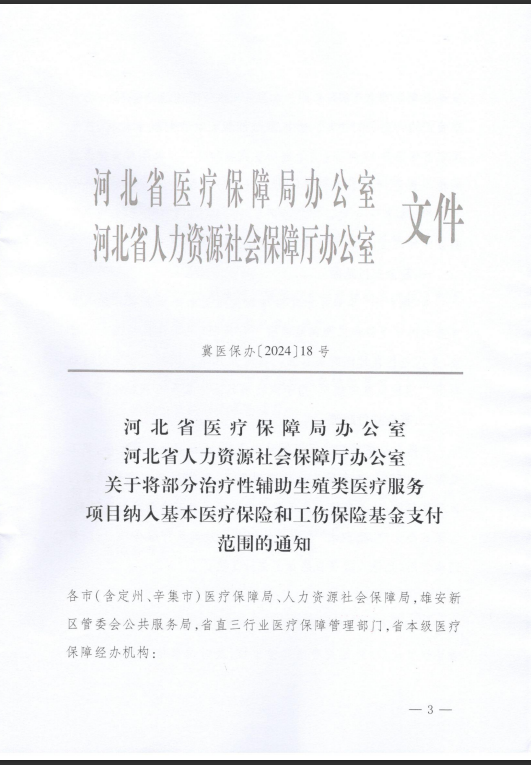 河北省医疗保障局办公室
河北省人力资源社会保障厅办公室
文件

冀医保办〔2024〕18号

河北省医疗保障局办公室
河北省人力资源社会保障厅办公室
关于将部分治疗性辅助生殖类医疗服务项目纳入基本医疗保险和工伤保险基金支付范围的通知

各市(含定州、辛集市)医疗保障局、人力资源社会保障局,雄安新区管委会公共服务局,省直三行业医疗保障管理部门,省本级医疗保障经办机构:

— 3 —